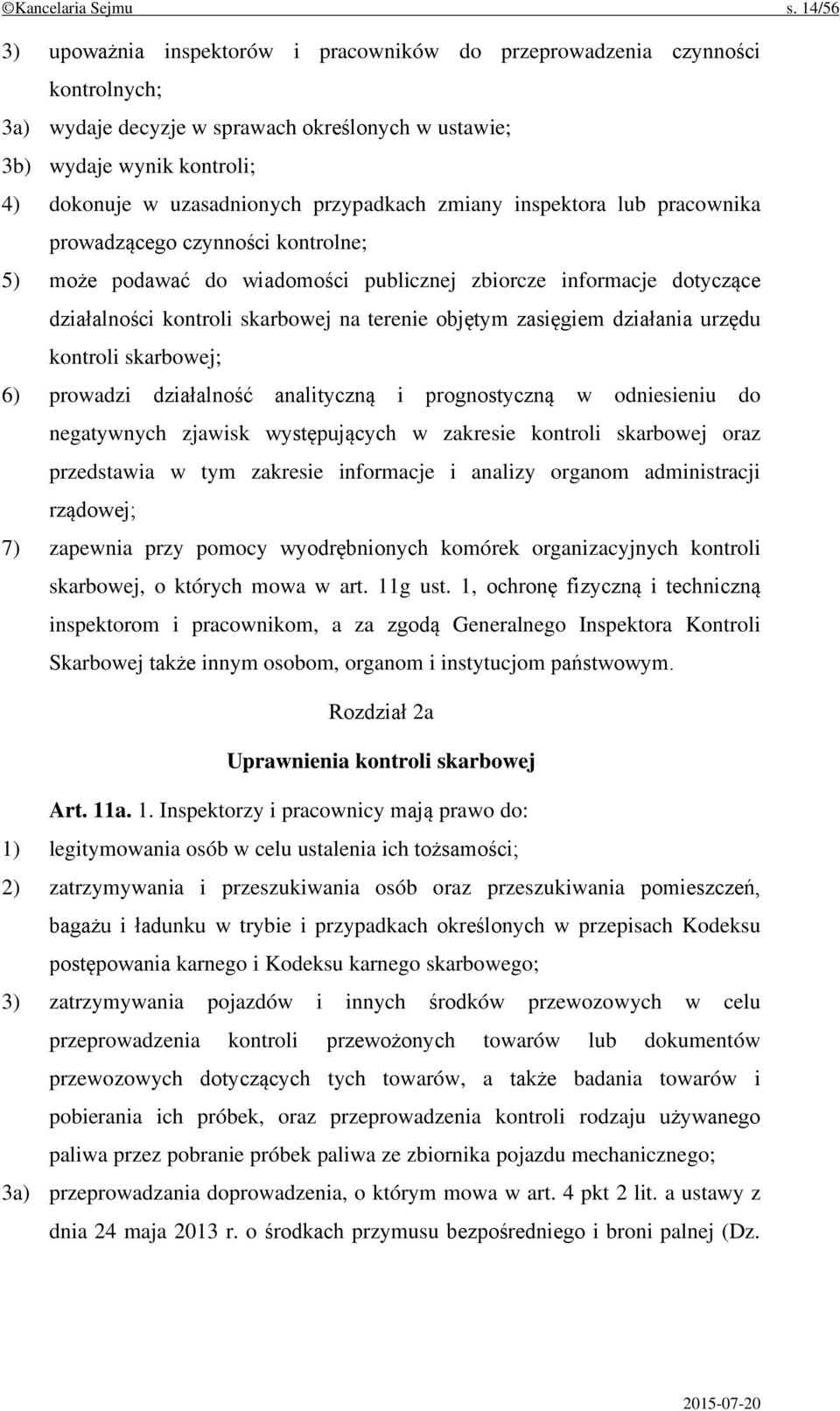 ©Kancelaria Sejmu s. 14/56

3) upoważnia inspektorów i pracowników do przeprowadzenia czynności kontrolnych;

3a) wydaje decyzje w sprawach określonych w ustawie;

3b) wydaje wynik kontroli;

4) dokonuje w uzasadnionych przypadkach zmiany inspektora lub pracownika prowadzącego czynności kontrolne;

5) może podawać do wiadomości publicznej zbiorcze informacje dotyczące działalności kontroli skarbowej na terenie objętym zasięgiem działania urzędu kontroli skarbowej;

6) prowadzi działalność analityczną i prognostyczną w odniesieniu do negatywnych zjawisk występujących w zakresie kontroli skarbowej oraz przedstawia w tym zakresie informacje i analizy organom administracji rządowej;

7) zapewnia przy pomocy wyodrębnionych komórek organizacyjnych kontroli skarbowej, o których mowa w art. 11g ust. 1, ochronę fizyczną i techniczną inspektorom i pracownikom, a za zgodą Generalnego Inspektora Kontroli Skarbowej także innym osobom, organom i instytucjom państwowym.

Rozdział 2a

Uprawnienia kontroli skarbowej

Art. 11a. 1. Inspektorzy i pracownicy mają prawo do:

1) legitymowania osób w celu ustalenia ich tożsamości;

2) zatrzymywania i przeszukiwania osób oraz przeszukiwania pomieszczeń, bagażu i ładunku w trybie i przypadkach określonych w przepisach Kodeksu postępowania karnego i Kodeksu karnego skarbowego;

3) zatrzymywania pojazdów i innych środków przewozowych w celu przeprowadzenia kontroli przewożonych towarów lub dokumentów przewozowych dotyczących tych towarów, a także badania towarów i pobierania ich próbek, oraz przeprowadzenia kontroli rodzaju używanego paliwa przez pobranie próbek paliwa ze zbiornika pojazdu mechanicznego;

3a) przeprowadzania doprowadzenia, o którym mowa w art. 4 pkt 2 lit. a ustawy z dnia 24 maja 2013 r. o środkach przymusu bezpośredniego i broni palnej (Dz.

2015-07-20